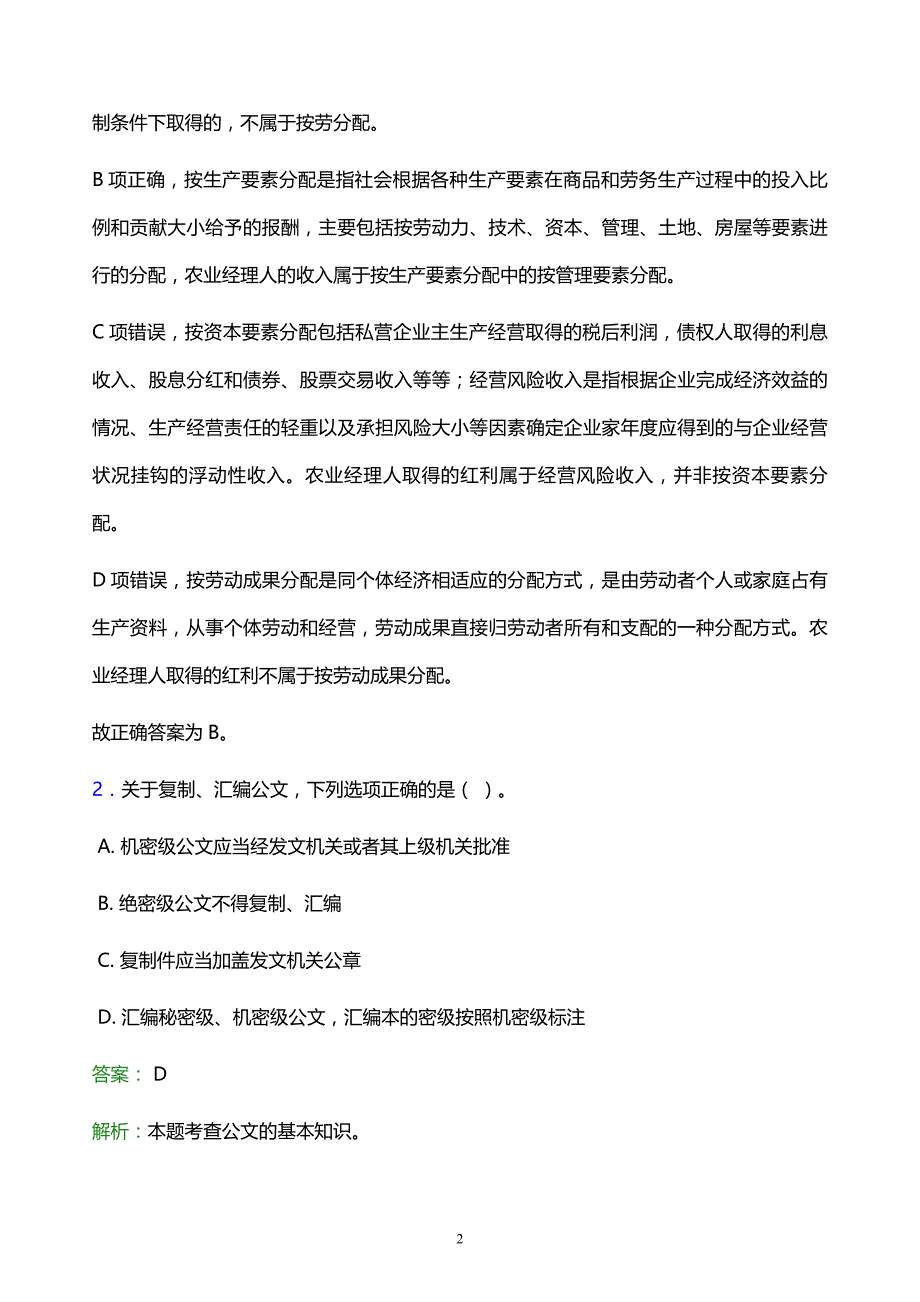 制条件下取得的，不属于按劳分配。

B 项正确，按生产要素分配是指社会根据各种生产要素在商品和劳务生产过程中的投入比例和贡献大小给予的报酬，主要包括按劳动力、技术、资本、管理、土地、房屋等要素进行的分配，农业经理人的收入属于按生产要素分配中的按管理要素分配。

C 项错误，按资本要素分配包括私营企业主生产经营取得的税后利润，债权人取得的利息收入、股息分红和债券、股票交易收入等等；经营风险收入是指根据企业完成经济效益的情况、生产经营责任的轻重以及承担风险大小等因素确定企业家年度应得到的与企业经营状况挂钩的浮动性收入。农业经理人取得的红利属于经营风险收入，并非按资本要素分配。

D 项错误，按劳动成果分配是同个体经济相适应的分配方式，是由劳动者个人或家庭占有生产资料，从事个体劳动和经营，劳动成果直接归劳动者所有和支配的一种分配方式。农业经理人取得的红利不属于按劳动成果分配。

故正确答案为 B。

2．关于复制、汇编公文，下列选项正确的是（ ）。

A. 机密级公文应当经发文机关或者其上级机关批准

B. 绝密级公文不得复制、汇编

C. 复制件应当加盖发文机关公章

D. 汇编秘密级、机密级公文，汇编本的密级按照机密级标注

答案： D

解析：本题考查公文的基本知识。

2